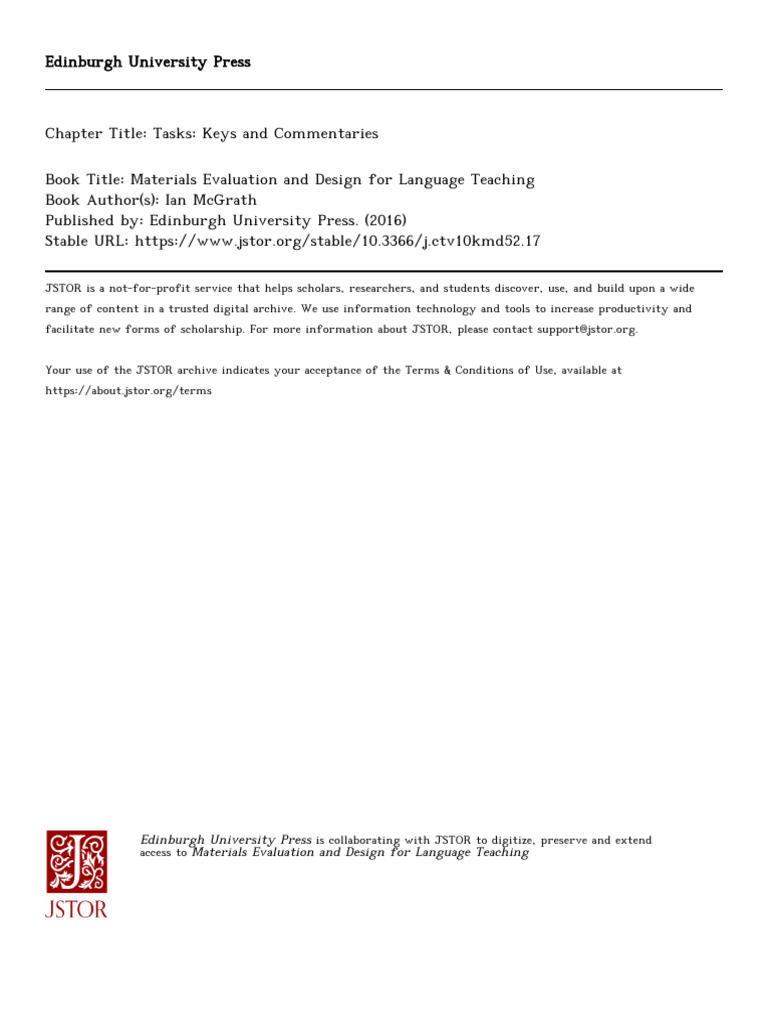 Edinburgh University Press

Chapter Title: Tasks: Keys and Commentaries

Book Title: Materials Evaluation and Design for Language Teaching
Book Author(s): Ian McGrath
Published by: Edinburgh University Press. (2016)
Stable URL: https://www.jstor.org/stable/10.3366/j.ctv10kmd52.17

JSTOR is a not-for-profit service that helps scholars, researchers, and students discover, use, and build upon a wide range of content in a trusted digital archive. We use information technology and tools to increase productivity and facilitate new forms of scholarship. For more information about JSTOR, please contact support@jstor.org.

Your use of the JSTOR archive indicates your acceptance of the Terms & Conditions of Use, available at https://about.jstor.org/terms

JSTOR

Edinburgh University Press is collaborating with JSTOR to digitize, preserve and extend access to Materials Evaluation and Design for Language Teaching